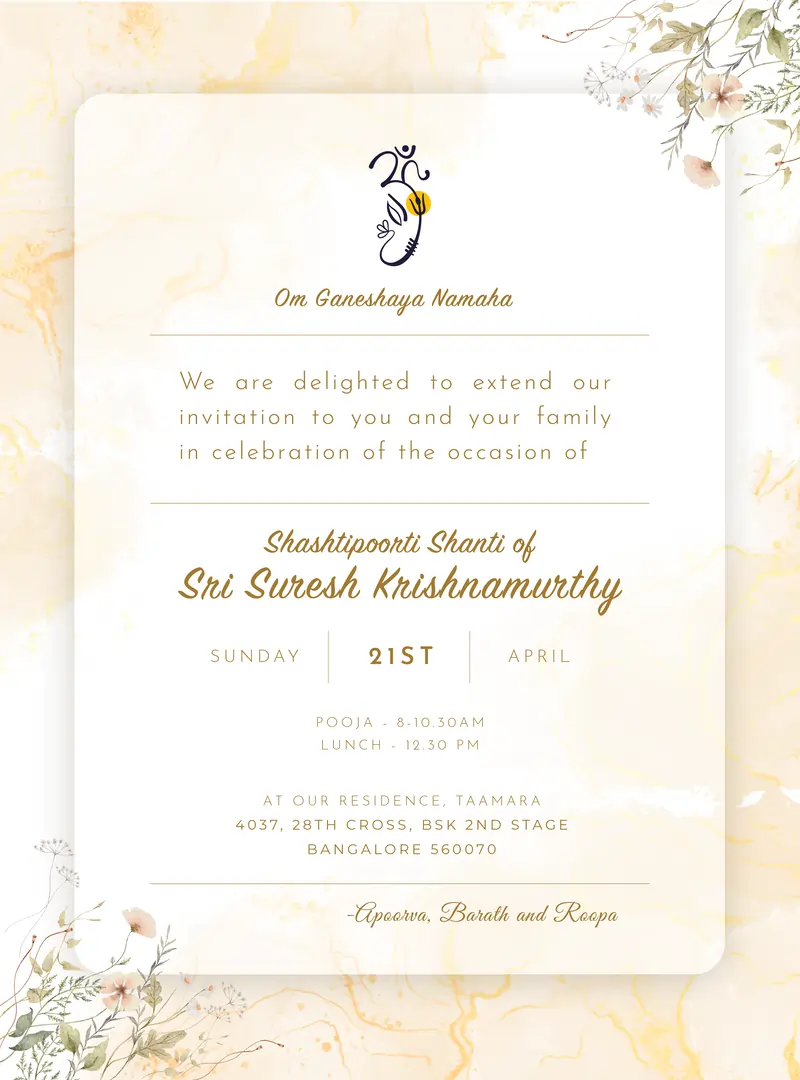 Om Ganeshaya Namaha

We are delighted to extend our invitation to you and your family in celebration of the occasion of

Shashtipoorti Shanti of
Sri Suresh Krishnamurthy

SUNDAY 21ST APRIL

POOJA - 8-10.30AM
LUNCH - 12.30 PM

AT OUR RESIDENCE, TAAMARA
4037, 28TH CROSS, BSK 2ND STAGE
BANGALORE 560070

-Apoorva, Barath and Roopa